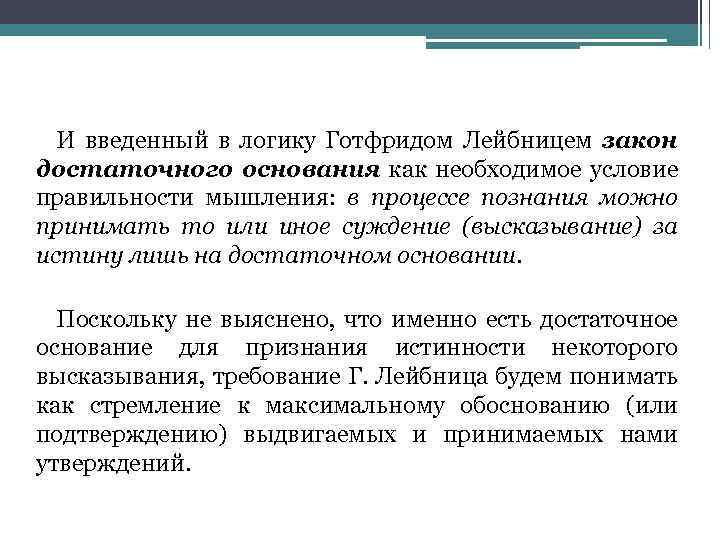 И введенный в логику Готфридом Лейбницем закон достаточного основания как необходимое условие правильности мышления: в процессе познания можно принимать то или иное суждение (высказывание) за истину лишь на достаточном основании.

Поскольку не выяснено, что именно есть достаточное основание для признания истинности некоторого высказывания, требование Г. Лейбница будем понимать как стремление к максимальному обоснованию (или подтверждению) выдвигаемых и принимаемых нами утверждений.